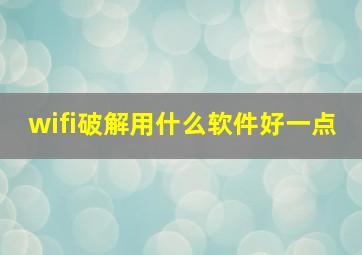 wifi破解用什么软件好一点